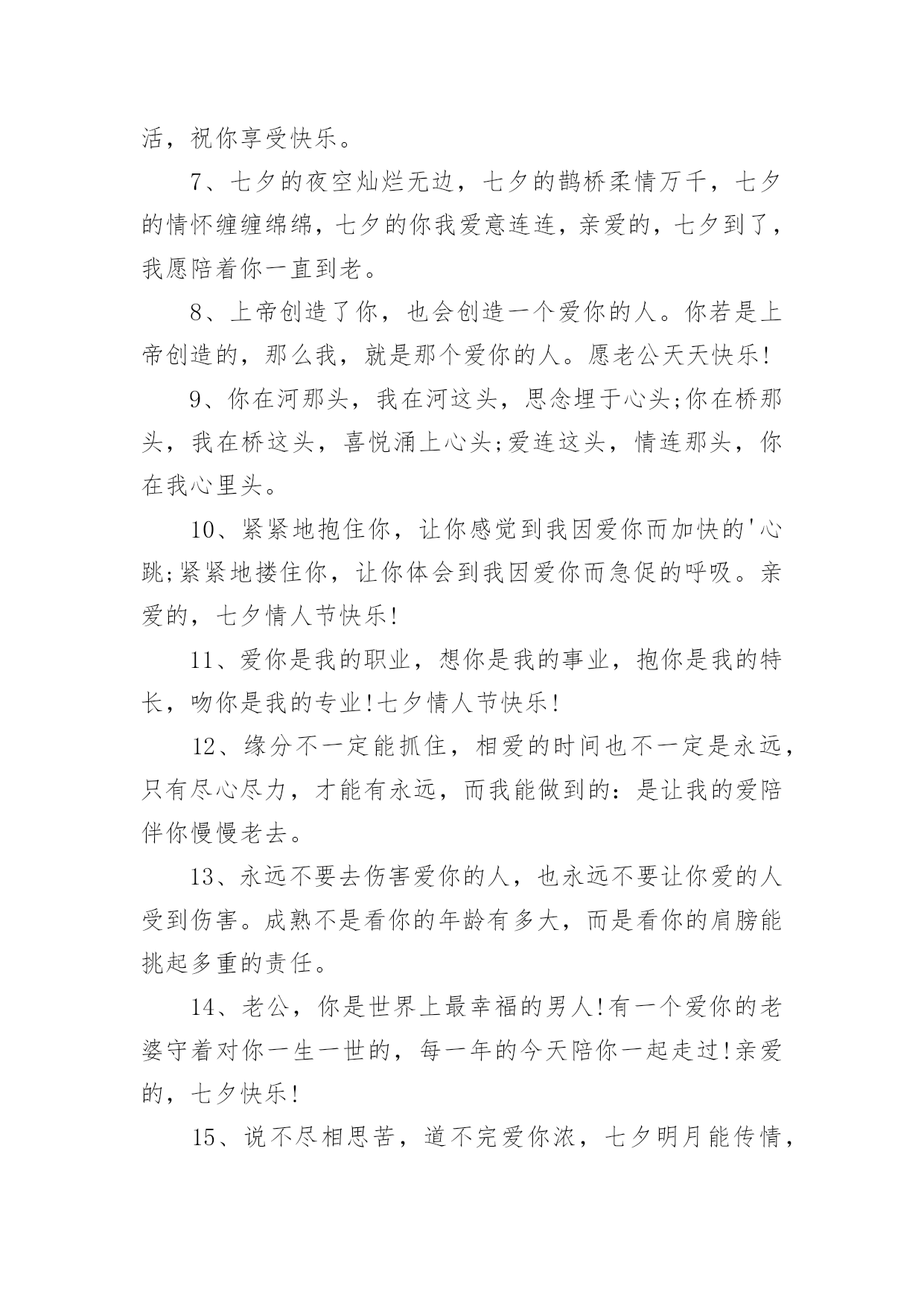 活，祝你享受快乐。

7、七夕的夜空灿烂无边，七夕的鹊桥柔情万千，七夕的情怀缠缠绵绵，七夕的你我爱意连连，亲爱的，七夕到了，我愿陪着你一直到老。

8、上帝创造了你，也会创造一个爱你的人。你若是上帝创造的，那么我，就是那个爱你的人。愿老公天天快乐!

9、你在河那头，我在河这头，思念埋于心头;你在桥那头，我在桥这头，喜悦涌上心头;爱连这头，情连那头，你在我心里头。

10、紧紧地抱住你，让你感觉到我因爱你而加快的'心跳;紧紧地搂住你，让你体会到我因爱你而急促的呼吸。亲爱的，七夕情人节快乐!

11、爱你是我的职业，想你是我的事业，抱你是我的特长，吻你是我的专业!七夕情人节快乐!

12、缘分不一定能抓住，相爱的时间也不一定是永远，只有尽心尽力，才能有永远，而我能做到的：是让我的爱陪伴你慢慢老去。

13、永远不要去伤害爱你的人，也永远不要让你爱的人受到伤害。成熟不是看你的年龄有多大，而是看你的肩膀能挑起多重的责任。

14、老公，你是世界上最幸福的男人!有一个爱你的老婆守着对你一生一世的，每一年的今天陪你一起走过!亲爱的，七夕快乐!

15、说不尽相思苦，道不完爱你浓，七夕明月能传情，